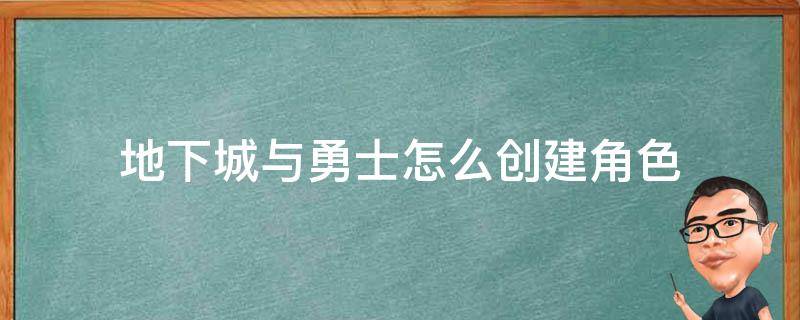 地下城与勇士怎么创建角色